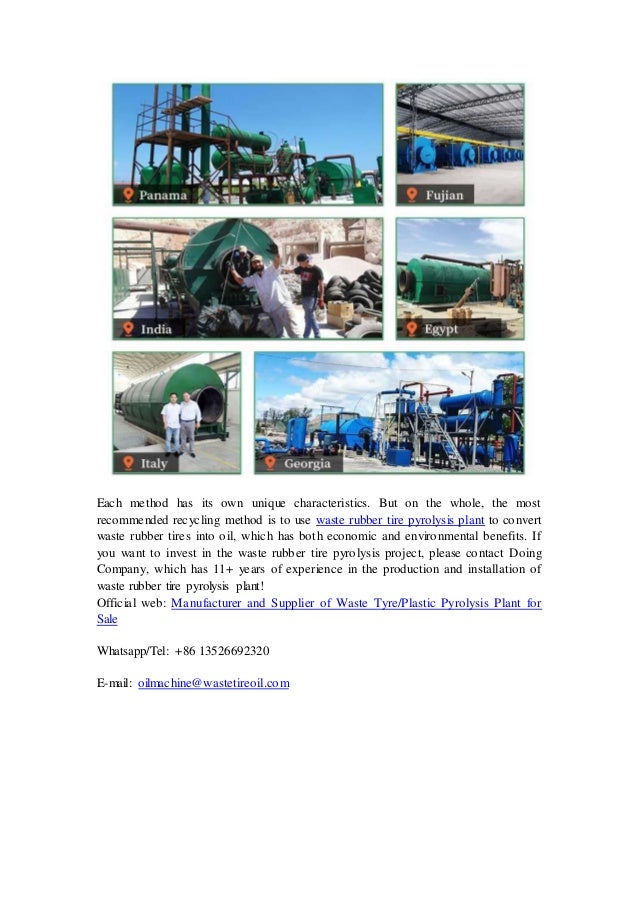 Panama

Fujian

India

Egypt

Italy

Georgia

Each method has its own unique characteristics. But on the whole, the most recommended recycling method is to use waste rubber tire pyrolysis plant to convert waste rubber tires into oil, which has both economic and environmental benefits. If you want to invest in the waste rubber tire pyrolysis project, please contact Doing Company, which has 11+ years of experience in the production and installation of waste rubber tire pyrolysis plant!
Official web: Manufacturer and Supplier of Waste Tyre/Plastic Pyrolysis Plant for Sale

Whatsapp/Tel: +86 13526692320

E-mail: oilmachine@wastetireoil.com